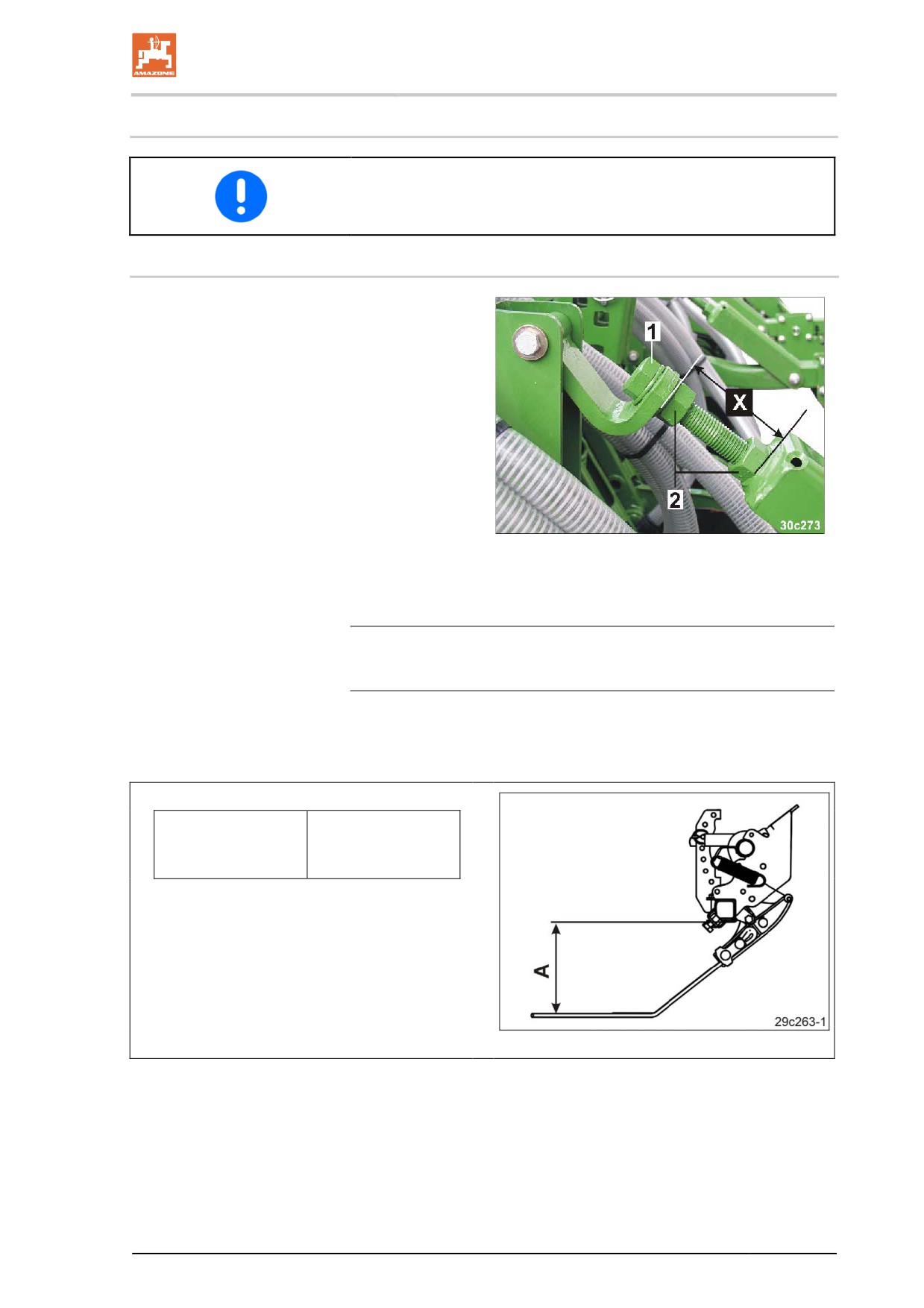 AMAZONE

1

X

2

30c273

A

29c263-1